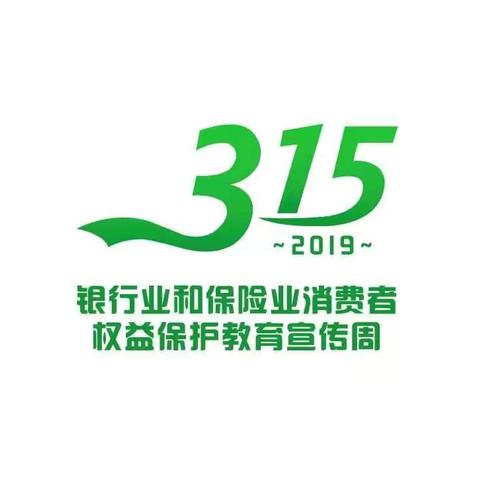 315
~2019~
银行业和保险业消费者
权益保护教育宣传周